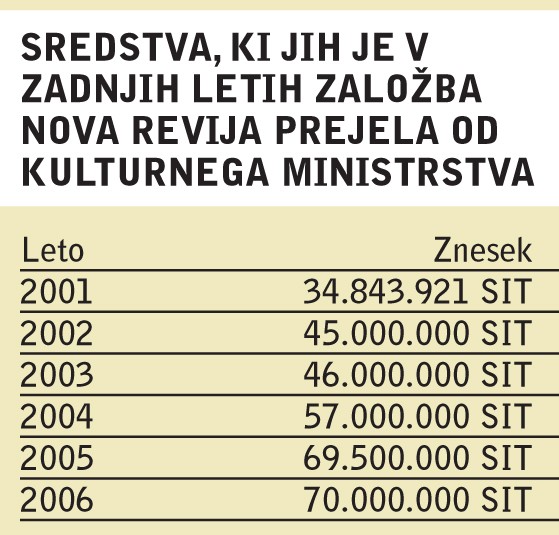 SREDSTVA, KI JIH JE V ZADNJIH LETIH ZALOŽBA NOVA REVIJA PREJELA OD KULTURNEGA MINISTRSTVA

| Leto | Znesek |
|---|---|
| 2001 | 34.843.921 SIT |
| 2002 | 45.000.000 SIT |
| 2003 | 46.000.000 SIT |
| 2004 | 57.000.000 SIT |
| 2005 | 69.500.000 SIT |
| 2006 | 70.000.000 SIT |